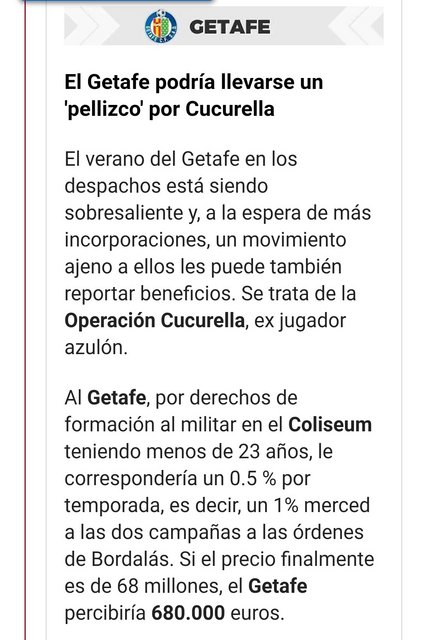 GETAFE

El Getafe podría llevarse un 'pellizco' por Cucurella

El verano del Getafe en los despachos está siendo sobresaliente y, a la espera de más incorporaciones, un movimiento ajeno a ellos les puede también reportar beneficios. Se trata de la Operación Cucurella, ex jugador azulón.

Al Getafe, por derechos de formación al militar en el Coliseum teniendo menos de 23 años, le correspondería un 0.5 % por temporada, es decir, un 1% merced a las dos campañas a las órdenes de Bordalás. Si el precio finalmente es de 68 millones, el Getafe percibiría 680.000 euros.